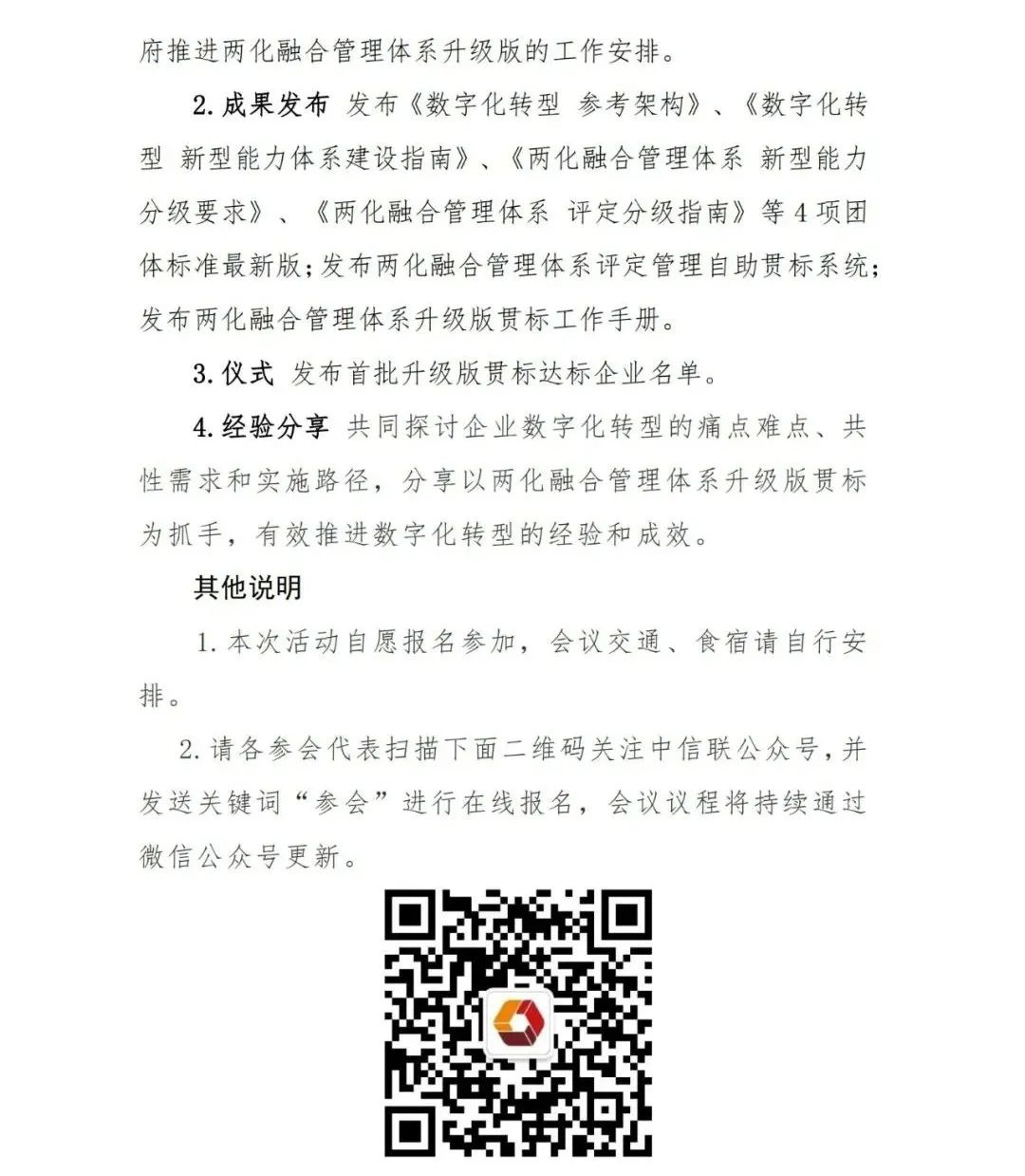 府推进两化融合管理体系升级版的工作安排。

2. 成果发布 发布《数字化转型 参考架构》、《数字化转型 新型能力体系建设指南》、《两化融合管理体系 新型能力分级要求》、《两化融合管理体系 评定分级指南》等 4 项团体标准最新版；发布两化融合管理体系评定管理自助贯标系统；发布两化融合管理体系升级版贯标工作手册。

3. 仪式 发布首批升级版贯标达标企业名单。

4. 经验分享 共同探讨企业数字化转型的痛点难点、共性需求和实施路径，分享以两化融合管理体系升级版贯标为抓手，有效推进数字化转型的经验和成效。

其他说明

1. 本次活动自愿报名参加，会议交通、食宿请自行安排。

2. 请各参会代表扫描下面二维码关注中信联公众号，并发送关键词“参会”进行在线报名，会议议程将持续通过微信公众号更新。